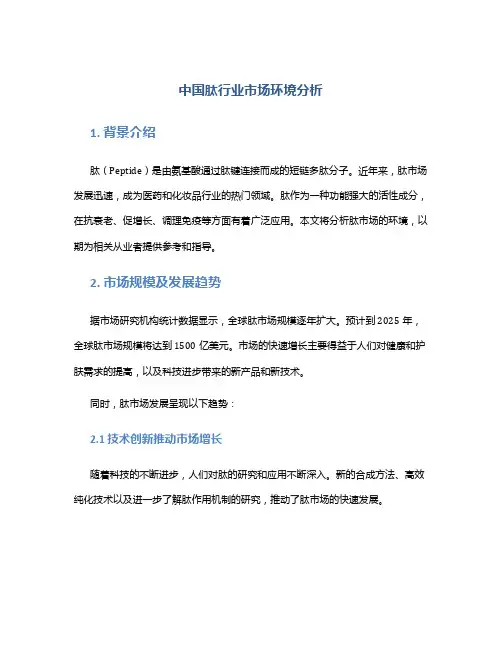 中国肽行业市场环境分析

1. 背景介绍

肽（Peptide）是由氨基酸通过肽键连接而成的短链多肽分子。近年来，肽市场发展迅速，成为医药和化妆品行业的热门领域。肽作为一种功能强大的活性成分，在抗衰老、促增长、调理免疫等方面有着广泛应用。本文将分析肽市场的环境，以期为相关从业者提供参考和指导。

2. 市场规模及发展趋势

据市场研究机构统计数据显示，全球肽市场规模逐年扩大。预计到 2025 年，全球肽市场规模将达到 1500 亿美元。市场的快速增长主要得益于人们对健康和护肤需求的提高，以及科技进步带来的新产品和新技术。

同时，肽市场发展呈现以下趋势：

2.1 技术创新推动市场增长

随着科技的不断进步，人们对肽的研究和应用不断深入。新的合成方法、高效纯化技术以及进一步了解肽作用机制的研究，推动了肽市场的快速发展。